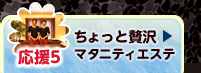 応援5

ちょっと贅沢 ▶
マタニティエステ